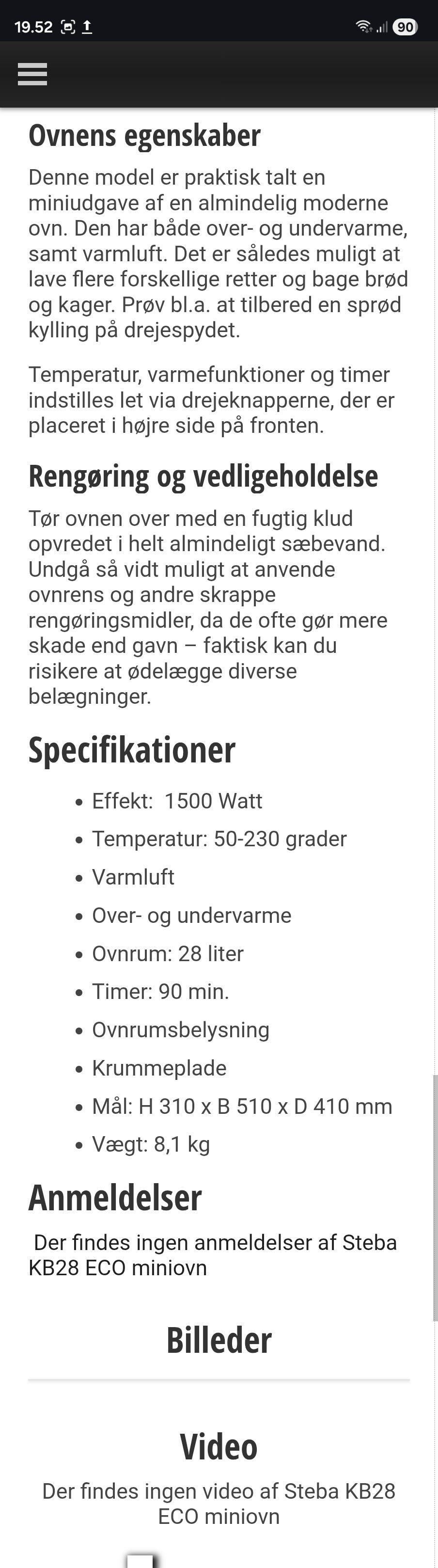 19.52

90

Ovnens egenskaber

Denne model er praktisk talt en miniudgave af en almindelig moderne ovn. Den har både over- og undervarme, samt varmluft. Det er således muligt at lave flere forskellige retter og bage brød og kager. Prøv bl.a. at tilbered en sprød kylling på drejespydet.

Temperatur, varmefunktioner og timer indstilles let via drejeknapperne, der er placeret i højre side på fronten.

Rengøring og vedligeholdelse

Tør ovnen over med en fugtig klud opvredet i helt almindeligt sæbevand. Undgå så vidt muligt at anvende ovnrens og andre skrappe rengøringsmidler, da de ofte gør mere skade end gavn – faktisk kan du risikere at ødelægge diverse belægninger.

Specifikationer

- Effekt: 1500 Watt
- Temperatur: 50-230 grader
- Varmluft
- Over- og undervarme
- Ovnrum: 28 liter
- Timer: 90 min.
- Ovnrumsbelysning
- Krummeplade
- Mål: H 310 x B 510 x D 410 mm
- Vægt: 8,1 kg

Anmeldelser

Der findes ingen anmeldelser af Steba KB28 ECO miniovn

Billeder

Video

Der findes ingen video af Steba KB28 ECO miniovn